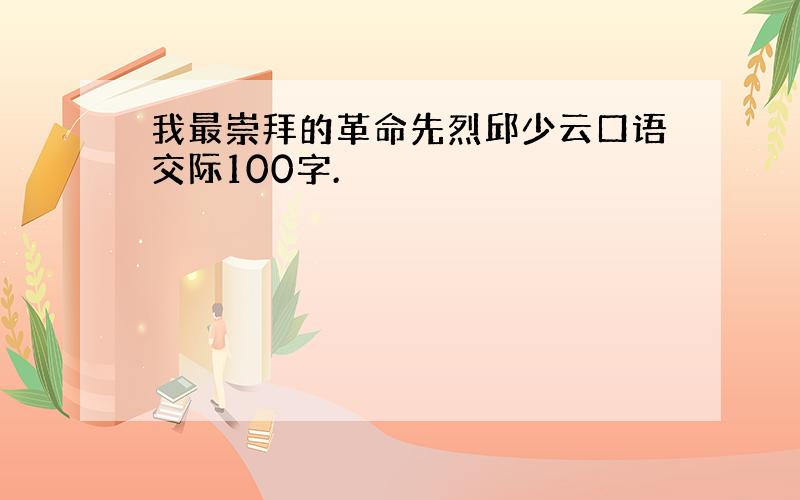 我最崇拜的革命先烈邱少云口语交际100字.